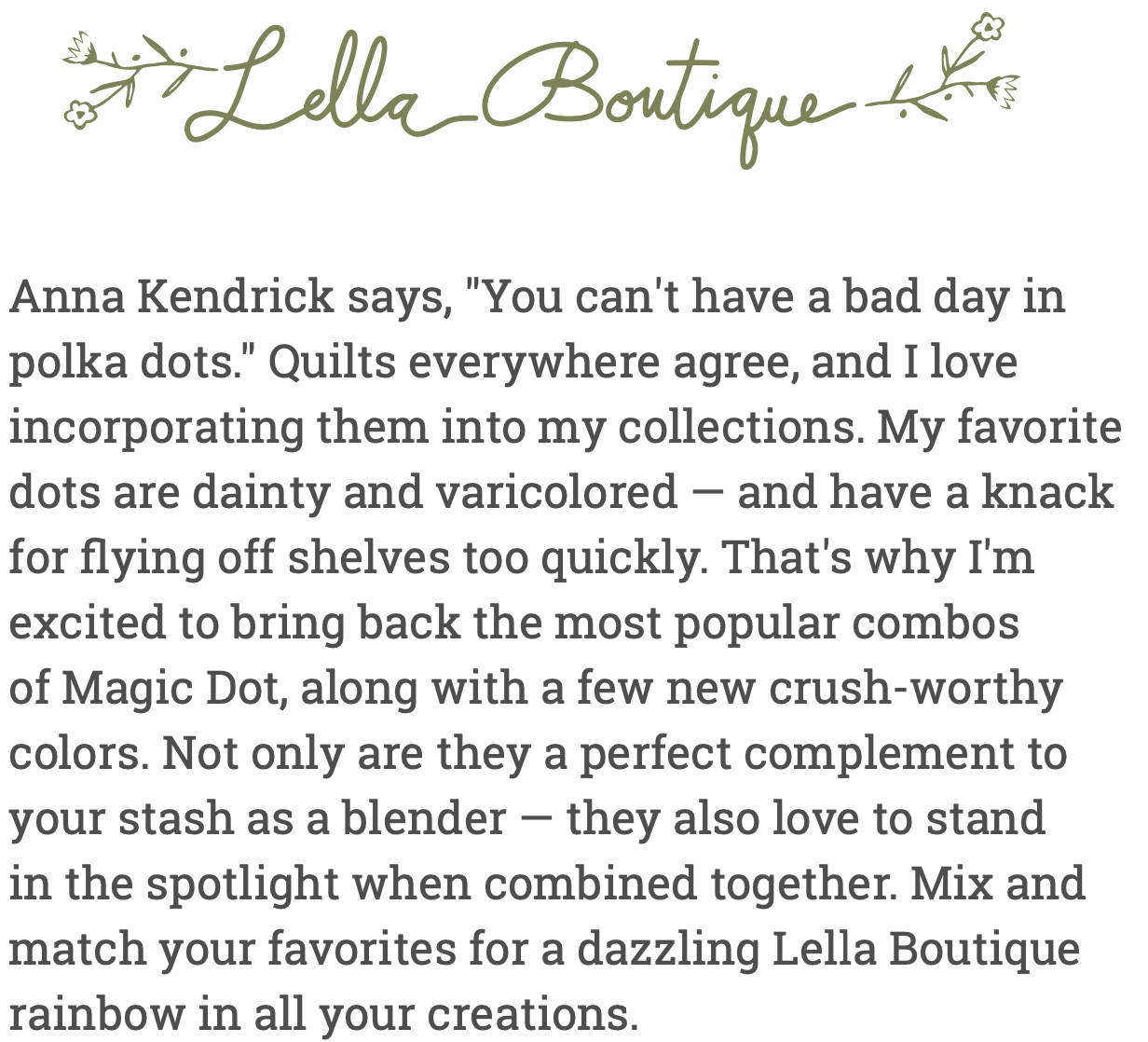 Lella Boutique

Anna Kendrick says, "You can't have a bad day in polka dots." Quilts everywhere agree, and I love incorporating them into my collections. My favorite dots are dainty and varicolored — and have a knack for flying off shelves too quickly. That's why I'm excited to bring back the most popular combos of Magic Dot, along with a few new crush-worthy colors. Not only are they a perfect complement to your stash as a blender — they also love to stand in the spotlight when combined together. Mix and match your favorites for a dazzling Lella Boutique rainbow in all your creations.